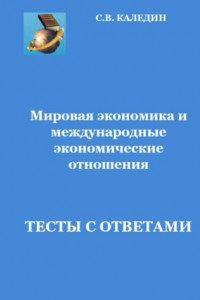 С.В. КАЛЕДИН

Мировая экономика и международные экономические отношения

ТЕСТЫ С ОТВЕТАМИ